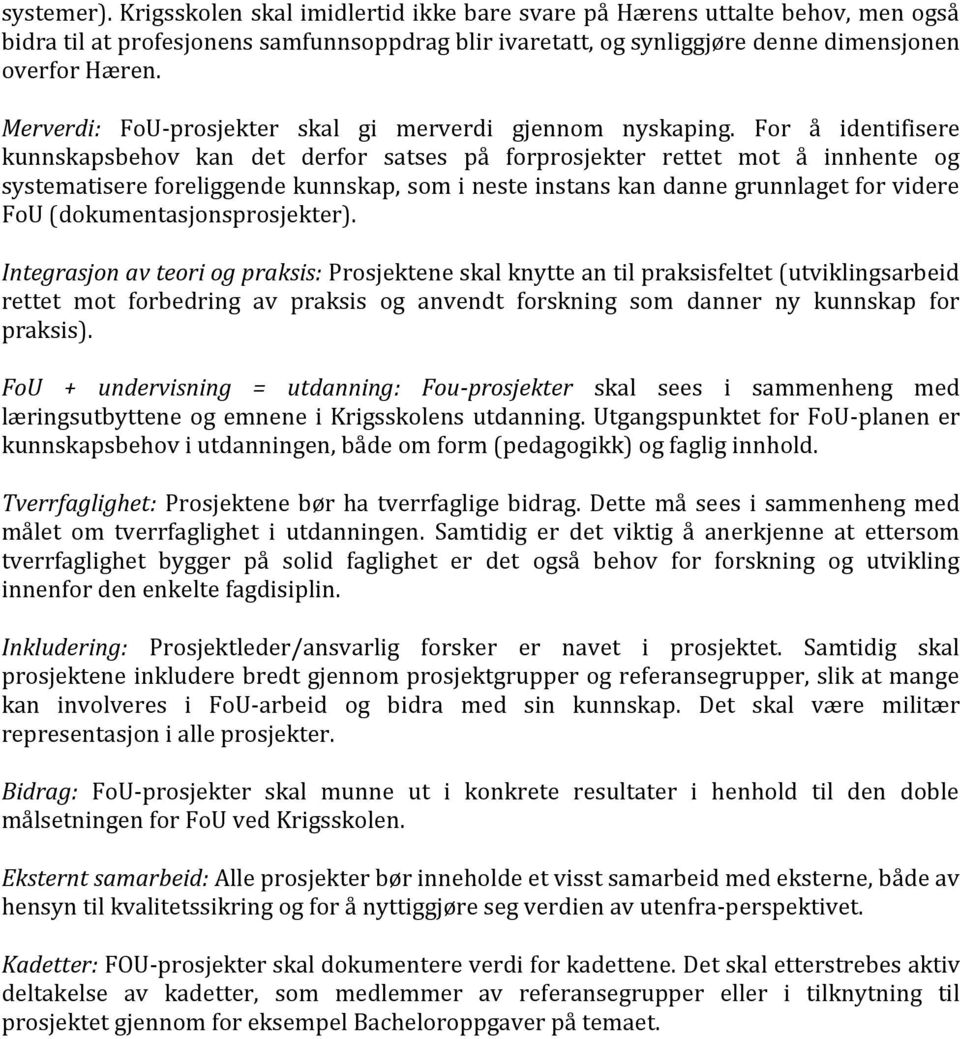 systemer). Krigsskolen skal imidlertid ikke bare svare på Hærens uttalte behov, men også bidra til at profesjonens samfunnsoppdrag blir ivaretatt, og synliggjøre denne dimensjonen overfor Hæren.

Merverdi: FoU-prosjekter skal gi merverdi gjennom nyskaping. For å identifisere kunnskapsbehov kan det derfor satses på forprosjekter rettet mot å innhente og systematisere foreliggende kunnskap, som i neste instans kan danne grunnlaget for videre FoU (dokumentasjonsprosjekter).

Integrasjon av teori og praksis: Prosjektene skal knytte an til praksisfeltet (utviklingsarbeid rettet mot forbedring av praksis og anvendt forskning som danner ny kunnskap for praksis).

FoU + undervisning = utdanning: Fou-prosjekter skal sees i sammenheng med læringsutbyttene og emnene i Krigsskolens utdanning. Utgangspunktet for FoU-planen er kunnskapsbehov i utdanningen, både om form (pedagogikk) og faglig innhold.

Tverrfaglighet: Prosjektene bør ha tverrfaglige bidrag. Dette må sees i sammenheng med målet om tverrfaglighet i utdanningen. Samtidig er det viktig å anerkjenne at ettersom tverrfaglighet bygger på solid faglighet er det også behov for forskning og utvikling innenfor den enkelte fagdisiplin.

Inkludering: Prosjektleder/ansvarlig forsker er navet i prosjektet. Samtidig skal prosjektene inkludere bredt gjennom prosjektgrupper og referansegrupper, slik at mange kan involveres i FoU-arbeid og bidra med sin kunnskap. Det skal være militær representasjon i alle prosjekter.

Bidrag: FoU-prosjekter skal munne ut i konkrete resultater i henhold til den doble målsetningen for FoU ved Krigsskolen.

Eksternt samarbeid: Alle prosjekter bør inneholde et visst samarbeid med eksterne, både av hensyn til kvalitetssikring og for å nyttiggjøre seg verdien av utenfra-perspektivet.

Kadetter: FOU-prosjekter skal dokumentere verdi for kadettene. Det skal etterstrebes aktiv deltakelse av kadetter, som medlemmer av referansegrupper eller i tilknytning til prosjektet gjennom for eksempel Bacheloroppgaver på temaet.